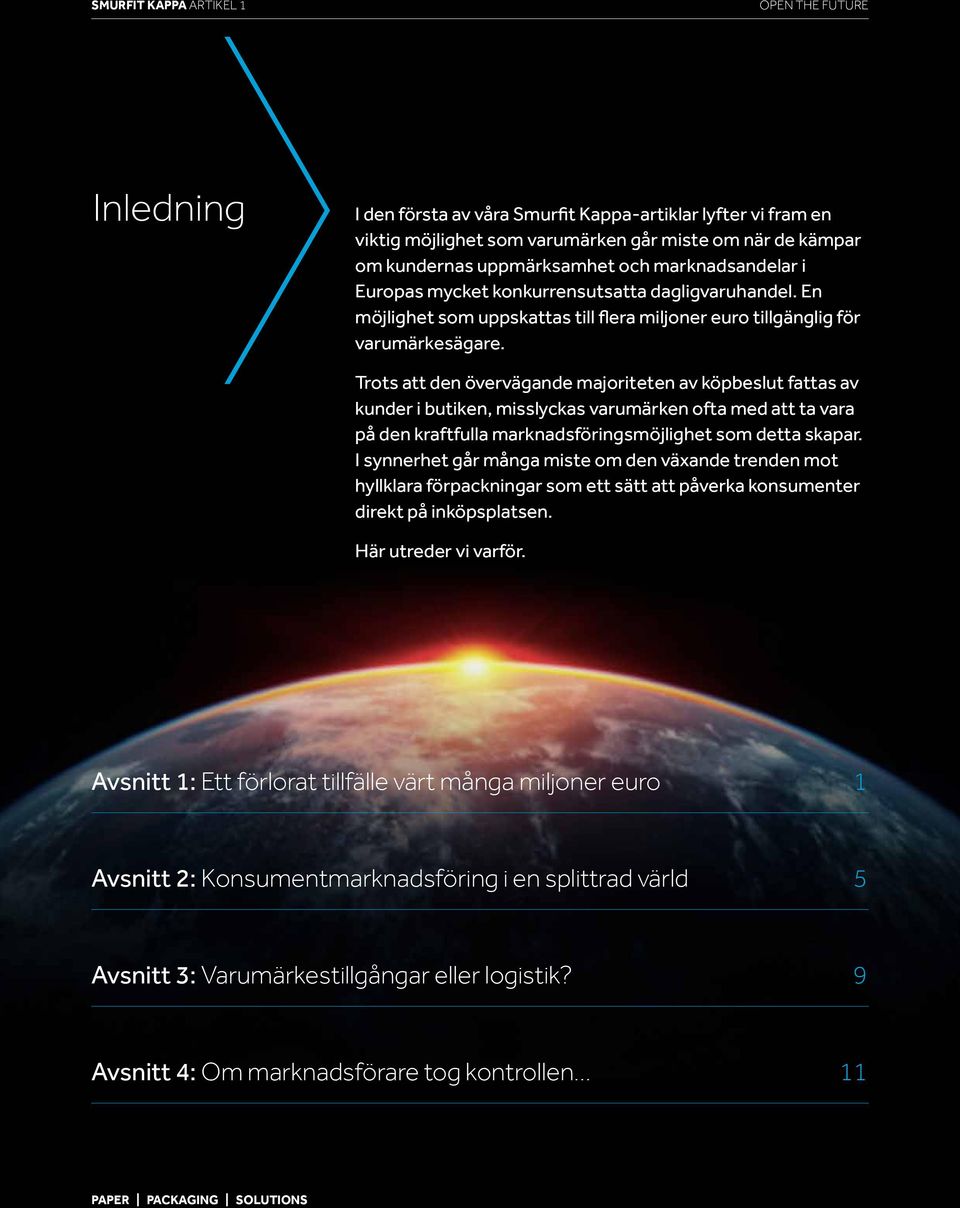 SMURFIT KAPPA ARTIKEL 1

OPEN THE FUTURE

Inledning

I den första av våra Smurfit Kappa-artiklar lyfter vi fram en viktig möjlighet som varumärken går miste om när de kämpar om kundernas uppmärksamhet och marknadsandelar i Europas mycket konkurrensutsatta dagligvaruhandel. En möjlighet som uppskattas till flera miljoner euro tillgänglig för varumärkesägare.

Trots att den övervägande majoriteten av köpbeslut fattas av kunder i butiken, misslyckas varumärken ofta med att ta vara på den kraftfulla marknadsföringsmöjlighet som detta skapar. I synnerhet går många miste om den växande trenden mot hyllklara förpackningar som ett sätt att påverka konsumenter direkt på inköpsplatsen.

Här utreder vi varför.

Avsnitt 1: Ett förlorat tillfälle värt många miljoner euro 1

Avsnitt 2: Konsumentmarknadsföring i en splittrad värld 5

Avsnitt 3: Varumärkestillgångar eller logistik? 9

Avsnitt 4: Om marknadsförare tog kontrollen... 11

PAPER | PACKAGING | SOLUTIONS